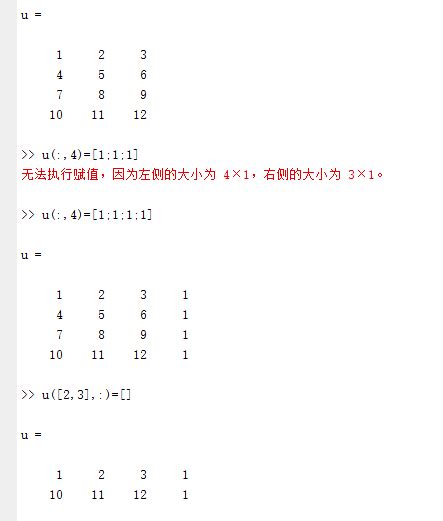 u =

1 2 3
4 5 6
7 8 9
10 11 12

>> u(:,4)=[1;1;1]
无法执行赋值，因为左侧的大小为 4×1，右侧的大小为 3×1。

>> u(:,4)=[1;1;1;1]

u =

1 2 3 1
4 5 6 1
7 8 9 1
10 11 12 1

>> u([2,3],:)=[]

u =

1 2 3 1
10 11 12 1